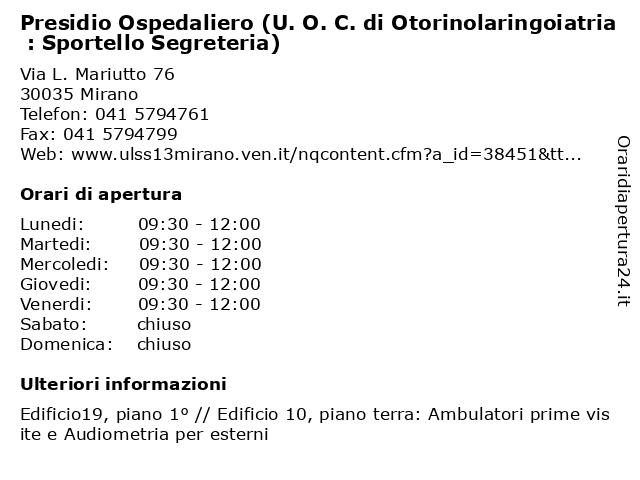 Presidio Ospedaliero (U. O. C. di Otorinolaringoiatria : Sportello Segreteria)

Via L. Mariutto 76
30035 Mirano
Telefon: 041 5794761
Fax: 041 5794799
Web: www.ulss13mirano.ven.it/nqcontent.cfm?a_id=38451&tt...

Orari di apertura

| | |
|---|---|
| Lunedi: | 09:30 - 12:00 |
| Martedi: | 09:30 - 12:00 |
| Mercoledi: | 09:30 - 12:00 |
| Giovedi: | 09:30 - 12:00 |
| Venerdi: | 09:30 - 12:00 |
| Sabato: | chiuso |
| Domenica: | chiuso |

Ulteriori informazioni

Edificio19, piano 1° // Edificio 10, piano terra: Ambulatori prime vis ite e Audiometria per esterni

Oraridiapertura24.it